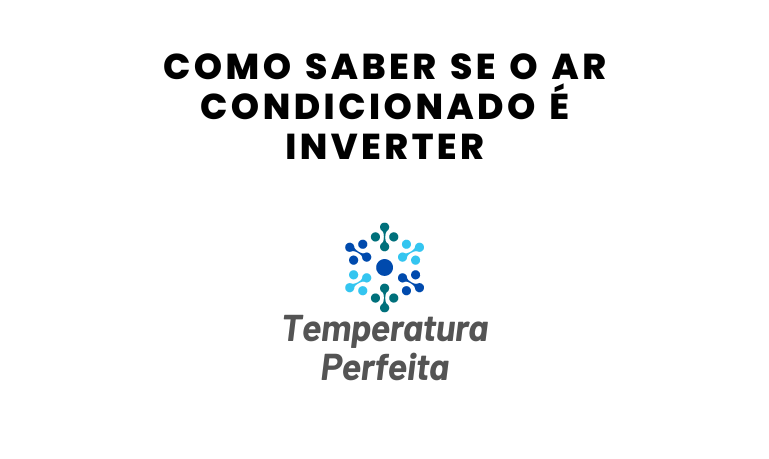 COMO SABER SE O AR CONDICIONADO É INVERTER

Temperatura Perfeita